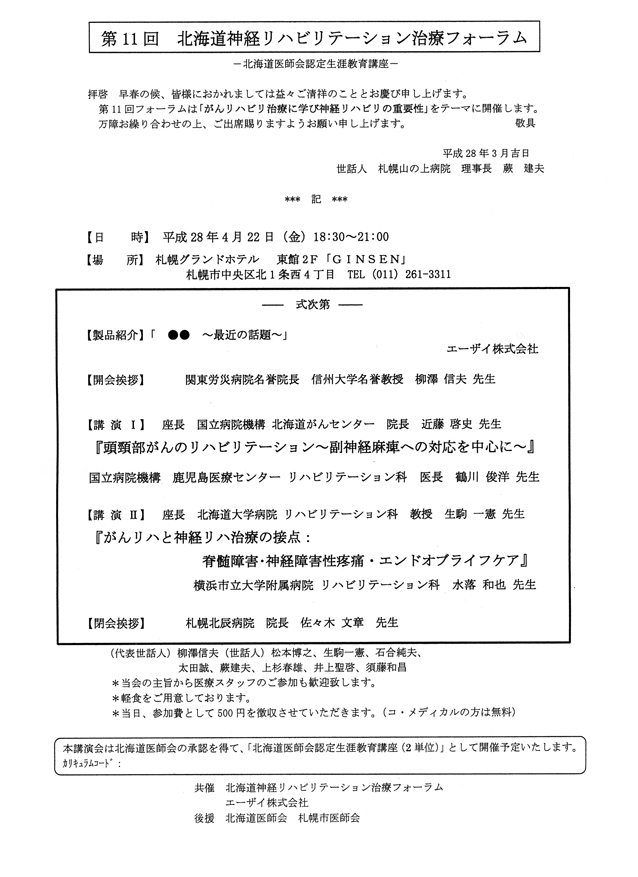 第11回　北海道神経リハビリテーション治療フォーラム

－北海道医師会認定生涯教育講座－

拝啓　早春の候、皆様におかれましては益々ご清祥のこととお慶び申し上げます。
第11回フォーラムは「がんリハビリ治療に学び神経リハビリの重要性」をテーマに開催します。
万障お繰り合わせの上、ご出席賜りますようお願い申し上げます。　敬具

平成28年3月吉日
世話人　札幌山の上病院　理事長　蕨　建夫

＊＊＊　記　＊＊＊

【日　　時】平成28年4月22日（金）18:30～21:00
【場　　所】札幌グランドホテル　東館2F「GINSEN」
札幌市中央区北1条西4丁目　TEL（011）261-3311

―― 式次第 ――

【製品紹介】「　●●　～最近の話題～」
エーザイ株式会社

【開会挨拶】　関東労災病院名誉院長　信州大学名誉教授　柳澤 信夫 先生

【講 演 Ⅰ】　座長　国立病院機構 北海道がんセンター　院長　近藤 啓史 先生
『頭頸部がんのリハビリテーション～副神経麻痺への対応を中心に～』
国立病院機構　鹿児島医療センター リハビリテーション科　医長　鶴川 俊洋 先生

【講 演 Ⅱ】　座長　北海道大学病院 リハビリテーション科　教授　生駒 一憲 先生
『がんリハと神経リハ治療の接点：
脊髄障害･神経障害性疼痛・エンドオブライフケア』
横浜市立大学附属病院 リハビリテーション科　水落 和也 先生

【閉会挨拶】　札幌北辰病院　院長　佐々木 文章　先生

（代表世話人）柳澤信夫（世話人）松本博之、生駒一憲、石合純夫、
太田誠、蕨建夫、上杉春雄、井上聖啓、須藤和昌
＊当会の主旨から医療スタッフのご参加も歓迎致します。
＊軽食をご用意しております。
＊当日、参加費として500円を徴収させていただきます。（コ・メディカルの方は無料）

本講演会は北海道医師会の承認を得て、「北海道医師会認定生涯教育講座（2単位）」として開催予定いたします。
カリキュラムコード：

共催　北海道神経リハビリテーション治療フォーラム
エーザイ株式会社
後援　北海道医師会　札幌市医師会